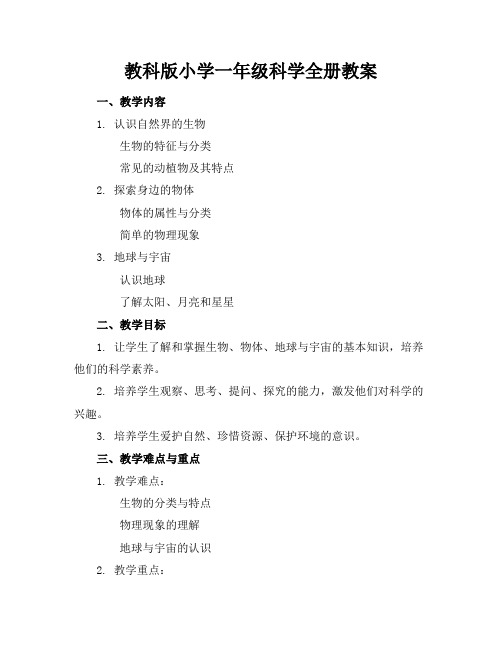 教科版小学一年级科学全册教案

一、教学内容

1. 认识自然界的生物

生物的特征与分类

常见的动植物及其特点

2. 探索身边的物体

物体的属性与分类

简单的物理现象

3. 地球与宇宙

认识地球

了解太阳、月亮和星星

二、教学目标

1. 让学生了解和掌握生物、物体、地球与宇宙的基本知识，培养他们的科学素养。

2. 培养学生观察、思考、提问、探究的能力，激发他们对科学的兴趣。

3. 培养学生爱护自然、珍惜资源、保护环境的意识。

三、教学难点与重点

1. 教学难点：

生物的分类与特点

物理现象的理解

地球与宇宙的认识

2. 教学重点：